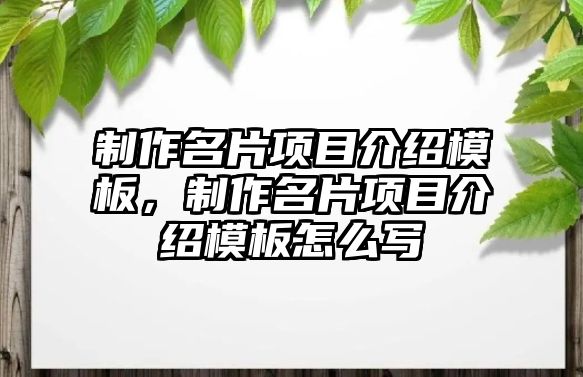 制作名片项目介绍模板，制作名片项目介绍模板怎么写